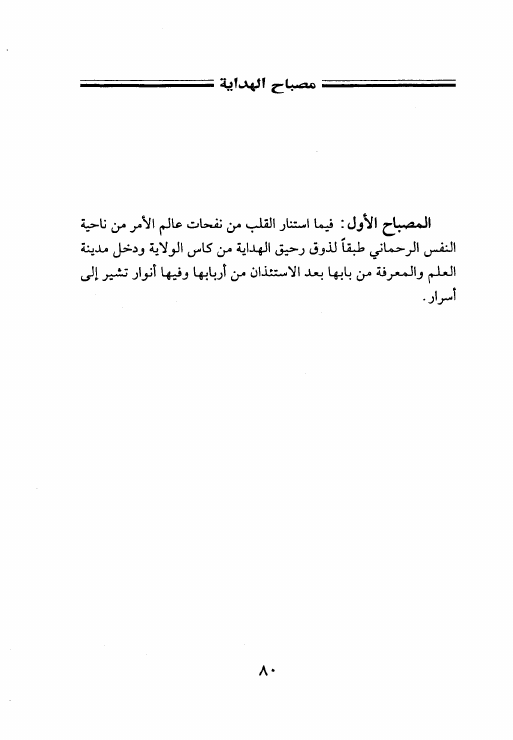 مصباح الهداية

المصباح الأول: فيما استنار القلب من نفحات عالم الأمر من ناحية النفس الرحماني طبقاً لذوق رحيق الهداية من كاس الولاية ودخل مدينة العلم والمعرفة من بابها بعد الاستئذان من أربابها وفيها أنوار تشير إلى أسرار.

٨٠